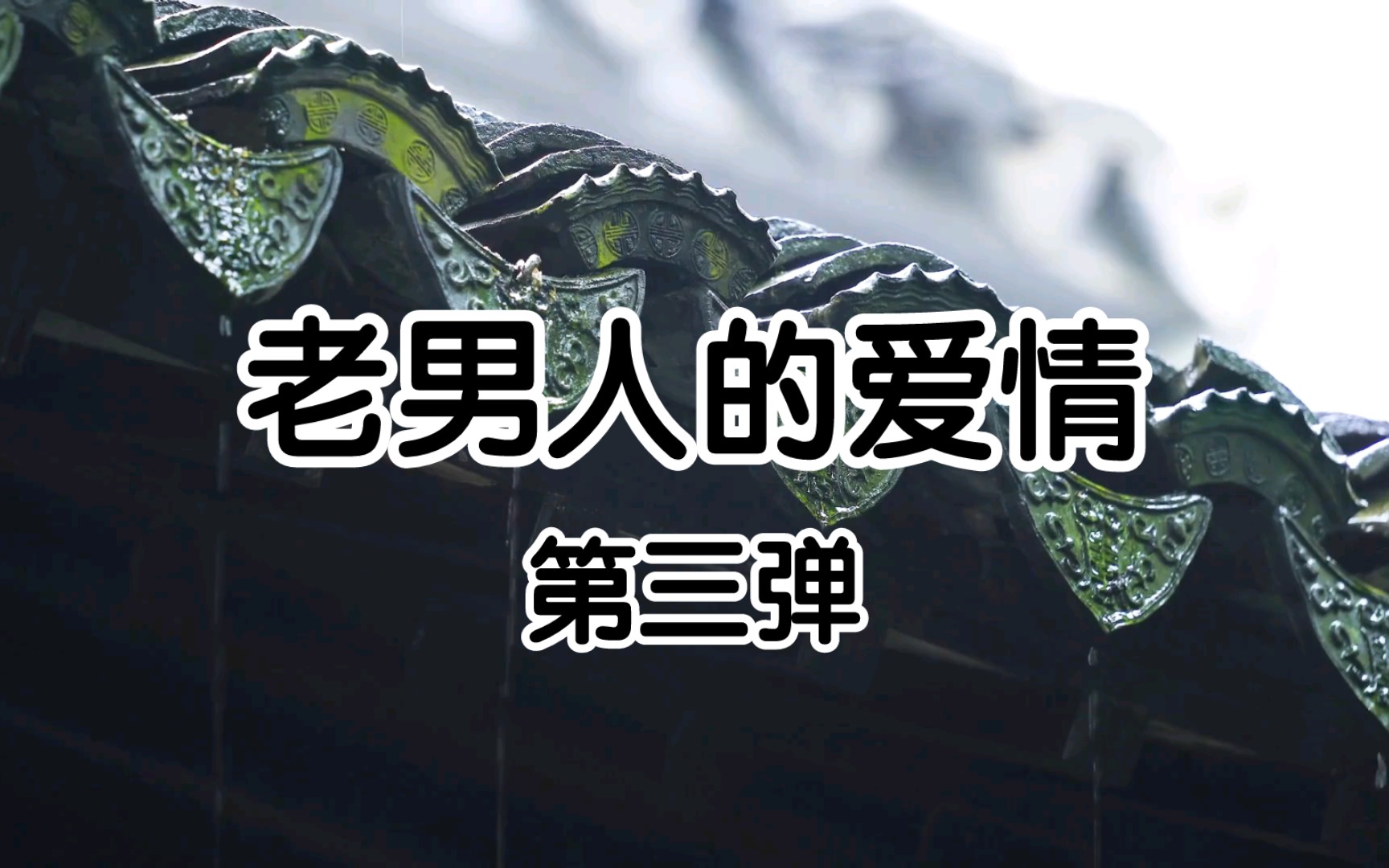 老男人的爱情
第三弹